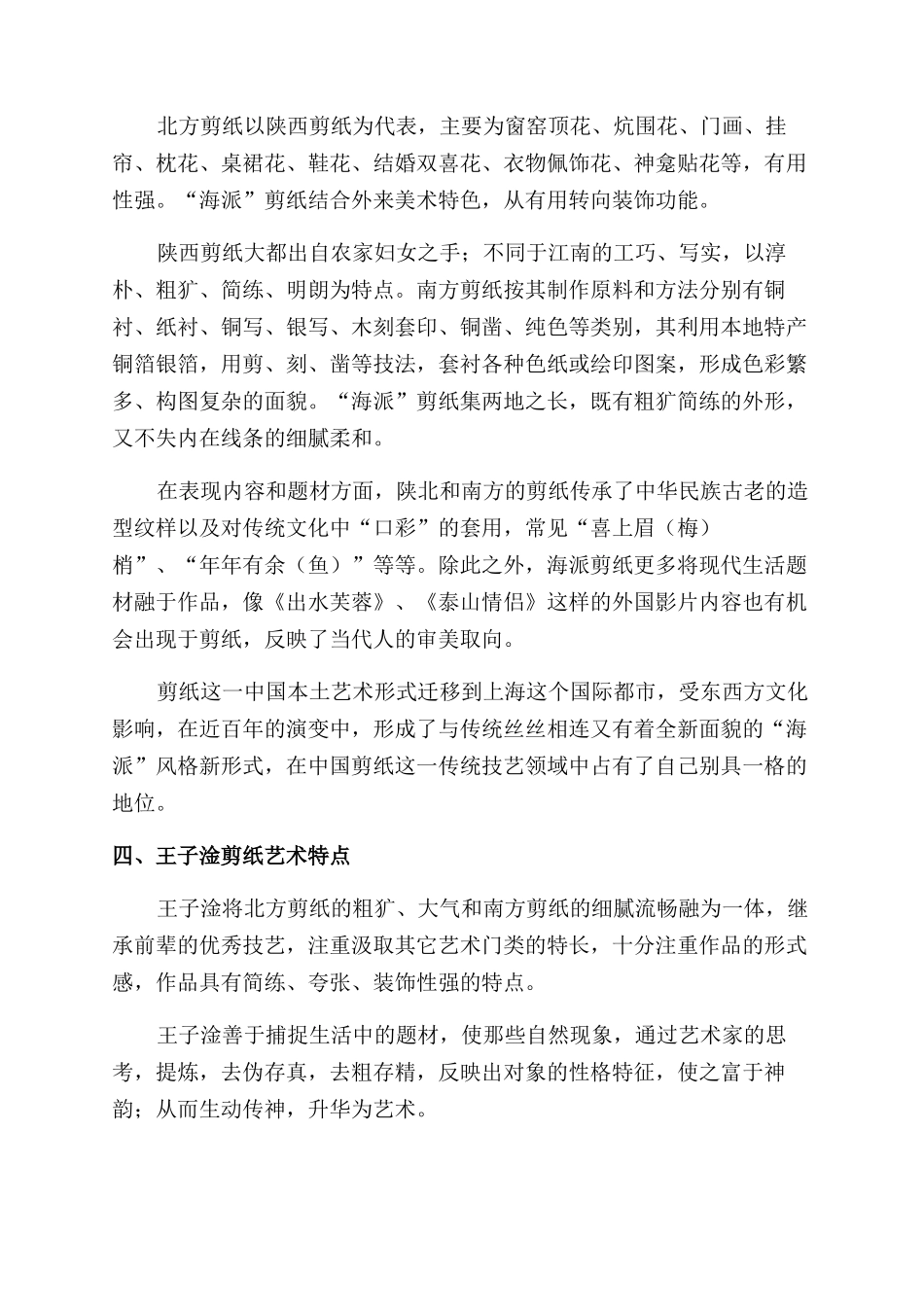 北方剪纸以陕西剪纸为代表，主要为窗窑顶花、炕围花、门画、挂帘、枕花、桌裙花、鞋花、结婚双喜花、衣物佩饰花、神龛贴花等，有用性强。“海派”剪纸结合外来美术特色，从有用转向装饰功能。

陕西剪纸大都出自农家妇女之手；不同于江南的工巧、写实，以淳朴、粗犷、简练、明朗为特点。南方剪纸按其制作原料和方法分别有铜衬、纸衬、铜写、银写、木刻套印、铜凿、纯色等类别，其利用本地特产铜箔银箔，用剪、刻、凿等技法，套衬各种色纸或绘印图案，形成色彩繁多、构图复杂的面貌。“海派”剪纸集两地之长，既有粗犷简练的外形，又不失内在线条的细腻柔和。

在表现内容和题材方面，陕北和南方的剪纸传承了中华民族古老的造型纹样以及对传统文化中“口彩”的套用，常见“喜上眉（梅）梢”、“年年有余（鱼）”等等。除此之外，海派剪纸更多将现代生活题材融于作品，像《出水芙蓉》、《泰山情侣》这样的外国影片内容也有机会出现于剪纸，反映了当代人的审美取向。

剪纸这一中国本土艺术形式迁移到上海这个国际都市，受东西方文化影响，在近百年的演变中，形成了与传统丝丝相连又有着全新面貌的“海派”风格新形式，在中国剪纸这一传统技艺领域中占有了自己别具一格的地位。

四、王子淦剪纸艺术特点

王子淦将北方剪纸的粗犷、大气和南方剪纸的细腻流畅融为一体，继承前辈的优秀技艺，注重汲取其它艺术门类的特长，十分注重作品的形式感，作品具有简练、夸张、装饰性强的特点。

王子淦善于捕捉生活中的题材，使那些自然现象，通过艺术家的思考，提炼，去伪存真，去粗存精，反映出对象的性格特征，使之富于神韵；从而生动传神，升华为艺术。